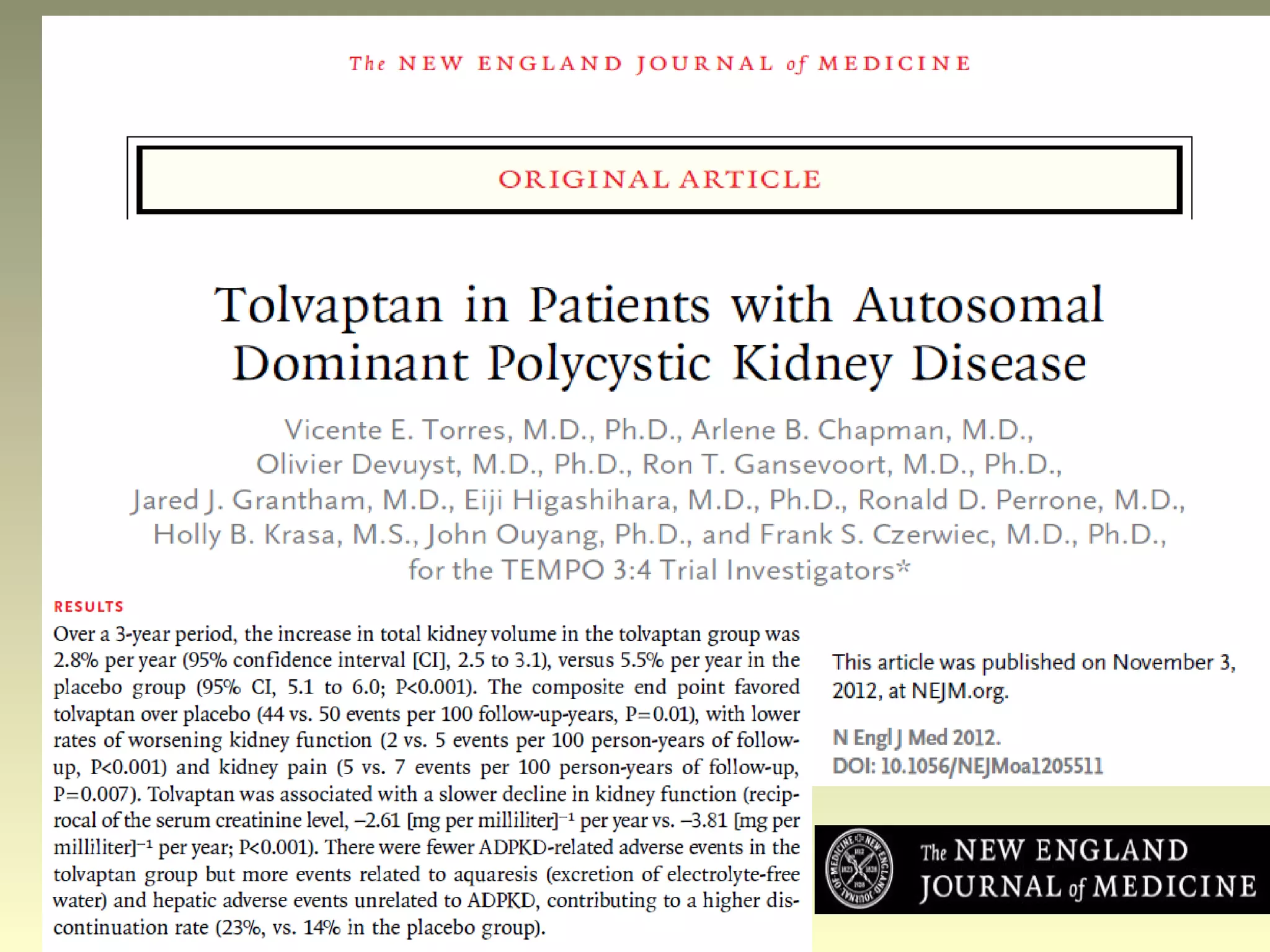 The NEW ENGLAND JOURNAL of MEDICINE

ORIGINAL ARTICLE

Tolvaptan in Patients with Autosomal Dominant Polycystic Kidney Disease

Vicente E. Torres, M.D., Ph.D., Arlene B. Chapman, M.D., Olivier Devuyst, M.D., Ph.D., Ron T. Gansevoort, M.D., Ph.D., Jared J. Grantham, M.D., Eiji Higashihara, M.D., Ph.D., Ronald D. Perrone, M.D., Holly B. Krasa, M.S., John Ouyang, Ph.D., and Frank S. Czerwiec, M.D., Ph.D., for the TEMPO 3:4 Trial Investigators*

RESULTS

Over a 3-year period, the increase in total kidney volume in the tolvaptan group was 2.8% per year (95% confidence interval [CI], 2.5 to 3.1), versus 5.5% per year in the placebo group (95% CI, 5.1 to 6.0; P<0.001). The composite end point favored tolvaptan over placebo (44 vs. 50 events per 100 follow-up-years, P=0.01), with lower rates of worsening kidney function (2 vs. 5 events per 100 person-years of follow-up, P<0.001) and kidney pain (5 vs. 7 events per 100 person-years of follow-up, P=0.007). Tolvaptan was associated with a slower decline in kidney function (reciprocal of the serum creatinine level, –2.61 [mg per milliliter]$^{-1}$ per year vs. –3.81 [mg per milliliter]$^{-1}$ per year; P<0.001). There were fewer ADPKD-related adverse events in the tolvaptan group but more events related to aquaresis (excretion of electrolyte-free water) and hepatic adverse events unrelated to ADPKD, contributing to a higher discontinuation rate (23%, vs. 14% in the placebo group).

This article was published on November 3, 2012, at NEJM.org.

N Engl J Med 2012.
DOI: 10.1056/NEJMoa1205511

The NEW ENGLAND JOURNAL of MEDICINE